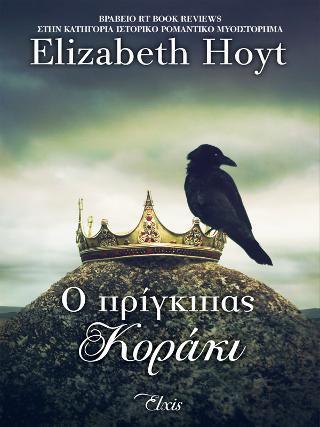 ΒΡΑΒΕΙΟ RT BOOK REVIEWS
ΣΤΗΝ ΚΑΤΗΓΟΡΙΑ ΙΣΤΟΡΙΚΟ ΡΟΜΑΝΤΙΚΟ ΜΥΘΙΣΤΟΡΗΜΑ

Elizabeth Hoyt

Ο πρίγκιπας
Κοράκι

Elxis